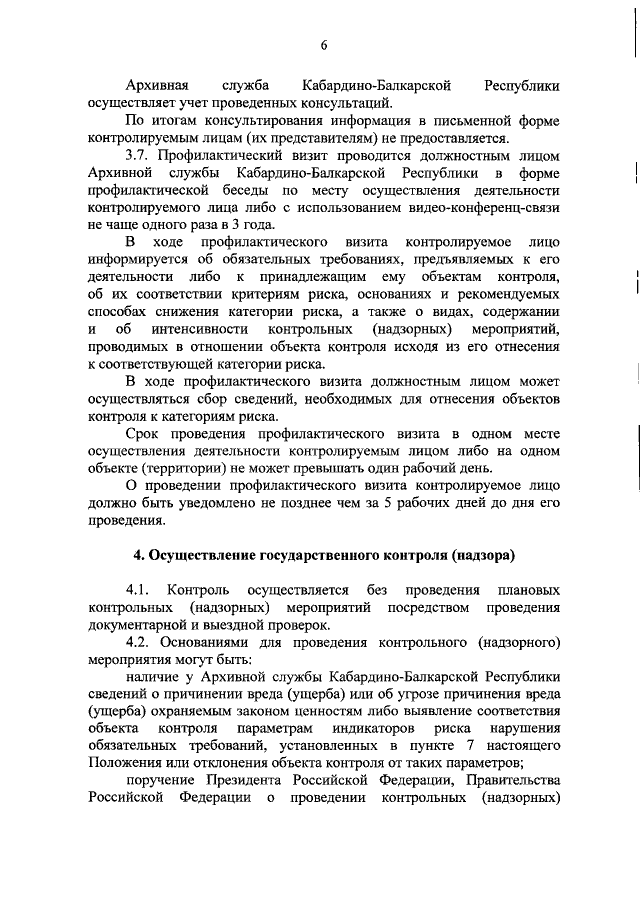 6

Архивная служба Кабардино-Балкарской Республики осуществляет учет проведенных консультаций.

По итогам консультирования информация в письменной форме контролируемым лицам (их представителям) не предоставляется.

3.7. Профилактический визит проводится должностным лицом Архивной службы Кабардино-Балкарской Республики в форме профилактической беседы по месту осуществления деятельности контролируемого лица либо с использованием видео-конференц-связи не чаще одного раза в 3 года.

В ходе профилактического визита контролируемое лицо информируется об обязательных требованиях, предъявляемых к его деятельности либо к принадлежащим ему объектам контроля, об их соответствии критериям риска, основаниях и рекомендуемых способах снижения категории риска, а также о видах, содержании и об интенсивности контрольных (надзорных) мероприятий, проводимых в отношении объекта контроля исходя из его отнесения к соответствующей категории риска.

В ходе профилактического визита должностным лицом может осуществляться сбор сведений, необходимых для отнесения объектов контроля к категориям риска.

Срок проведения профилактического визита в одном месте осуществления деятельности контролируемым лицом либо на одном объекте (территории) не может превышать один рабочий день.

О проведении профилактического визита контролируемое лицо должно быть уведомлено не позднее чем за 5 рабочих дней до дня его проведения.

4. Осуществление государственного контроля (надзора)

4.1. Контроль осуществляется без проведения плановых контрольных (надзорных) мероприятий посредством проведения документарной и выездной проверок.

4.2. Основаниями для проведения контрольного (надзорного) мероприятия могут быть:

наличие у Архивной службы Кабардино-Балкарской Республики сведений о причинении вреда (ущерба) или об угрозе причинения вреда (ущерба) охраняемым законом ценностям либо выявление соответствия объекта контроля параметрам индикаторов риска нарушения обязательных требований, установленных в пункте 7 настоящего Положения или отклонения объекта контроля от таких параметров;

поручение Президента Российской Федерации, Правительства Российской Федерации о проведении контрольных (надзорных)